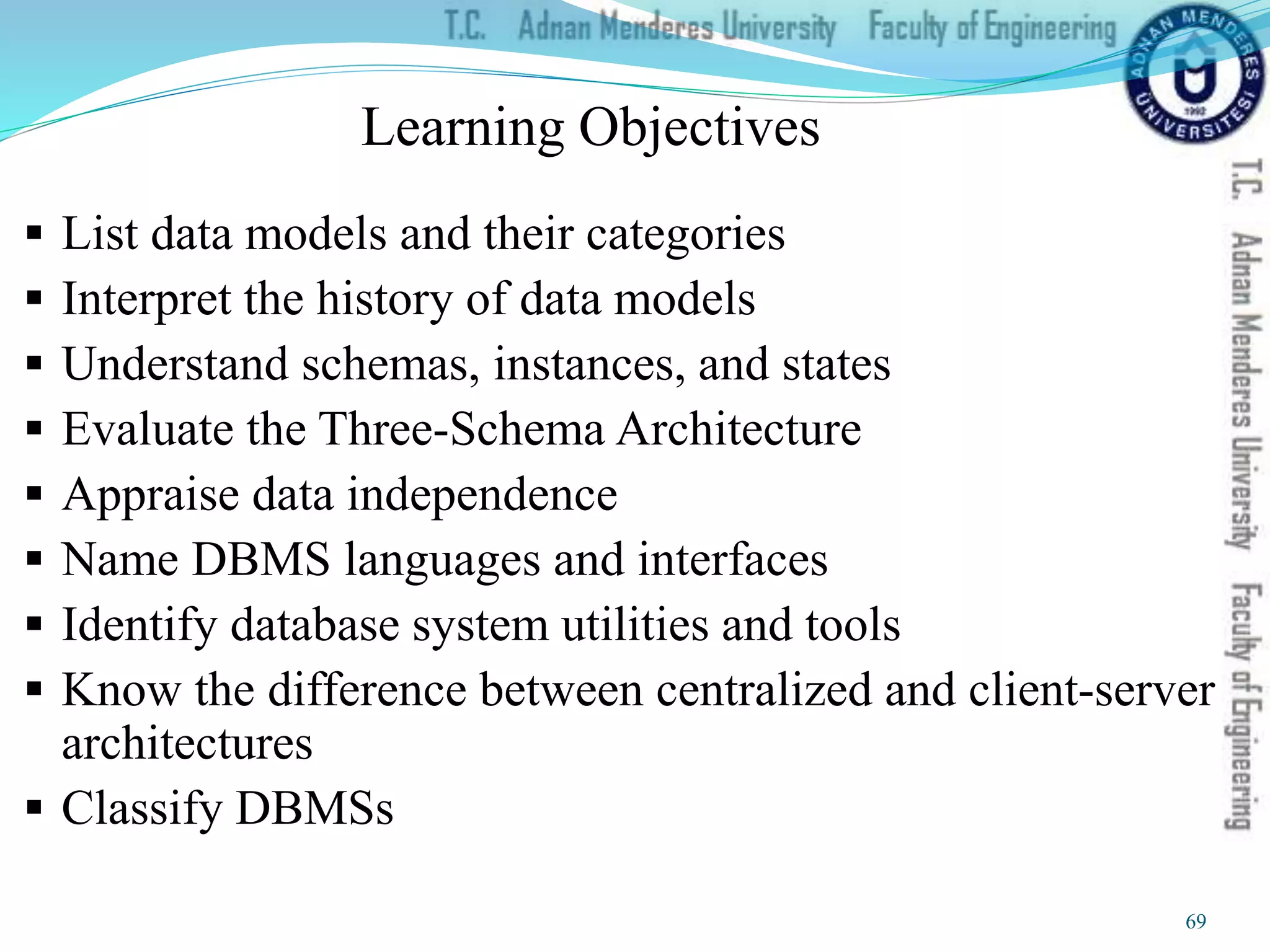 T.C. Adnan Menderes University Faculty of Engineering

ADNAN MENDERES ÜNİVERSİTESİ 1992

Learning Objectives

▪ List data models and their categories
▪ Interpret the history of data models
▪ Understand schemas, instances, and states
▪ Evaluate the Three-Schema Architecture
▪ Appraise data independence
▪ Name DBMS languages and interfaces
▪ Identify database system utilities and tools
▪ Know the difference between centralized and client-server architectures
▪ Classify DBMSs

T.C. Adnan Menderes University Faculty of Engineering

69